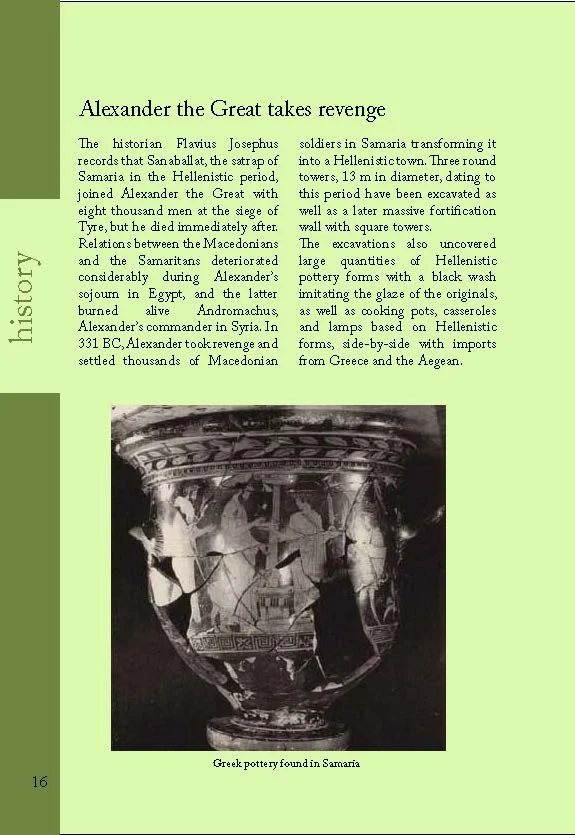 history

Alexander the Great takes revenge

The historian Flavius Josephus records that Sanaballat, the satrap of Samaria in the Hellenistic period, joined Alexander the Great with eight thousand men at the siege of Tyre, but he died immediately after. Relations between the Macedonians and the Samaritans deteriorated considerably during Alexander's sojourn in Egypt, and the latter burned alive Andromachus, Alexander's commander in Syria. In 331 BC, Alexander took revenge and settled thousands of Macedonian soldiers in Samaria transforming it into a Hellenistic town. Three round towers, 13 m in diameter, dating to this period have been excavated as well as a later massive fortification wall with square towers.

The excavations also uncovered large quantities of Hellenistic pottery forms with a black wash imitating the glaze of the originals, as well as cooking pots, casseroles and lamps based on Hellenistic forms, side-by-side with imports from Greece and the Aegean.

Greek pottery found in Samaria

16